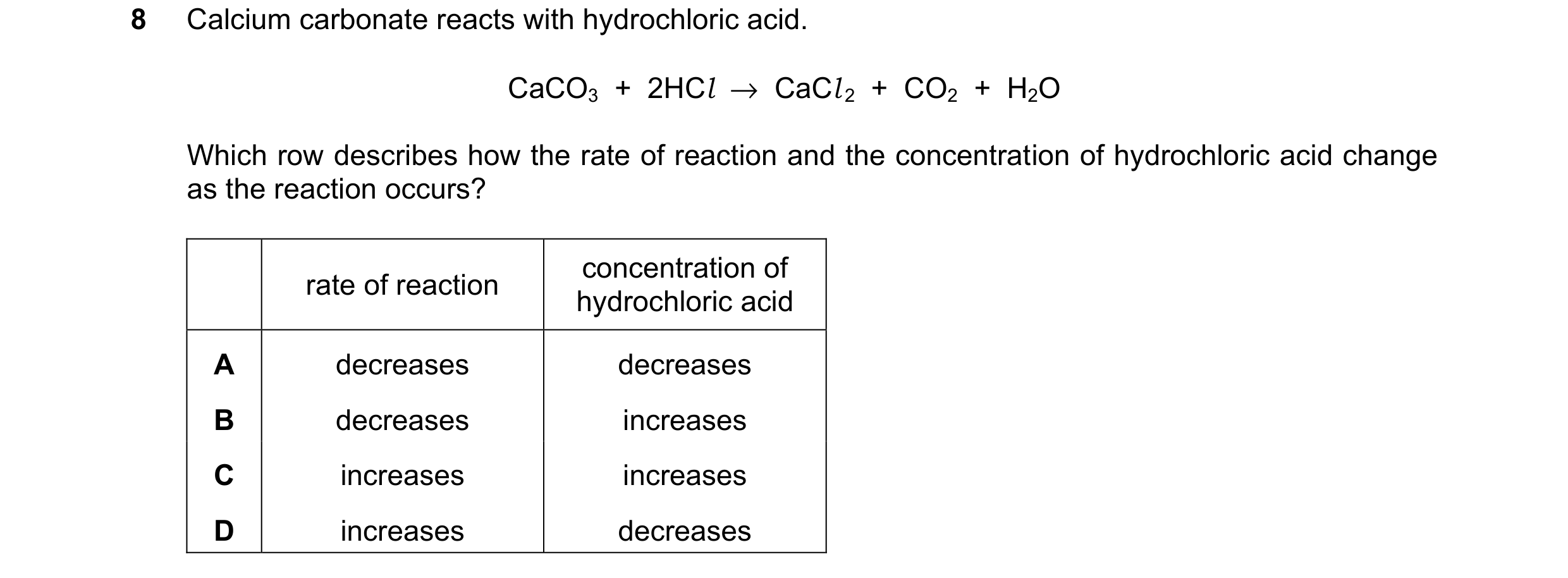 8 Calcium carbonate reacts with hydrochloric acid.

$CaCO_3 + 2HCl \rightarrow CaCl_2 + CO_2 + H_2O$

Which row describes how the rate of reaction and the concentration of hydrochloric acid change as the reaction occurs?

| | rate of reaction | concentration of hydrochloric acid |
|---|---|---|
| A | decreases | decreases |
| B | decreases | increases |
| C | increases | increases |
| D | increases | decreases |